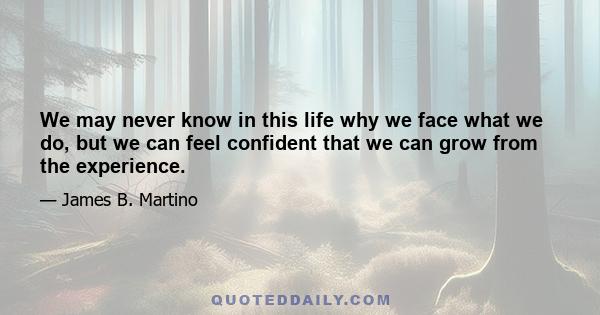 We may never know in this life why we face what we do, but we can feel confident that we can grow from the experience.

— James B. Martino

QUOTEDDAILY.COM